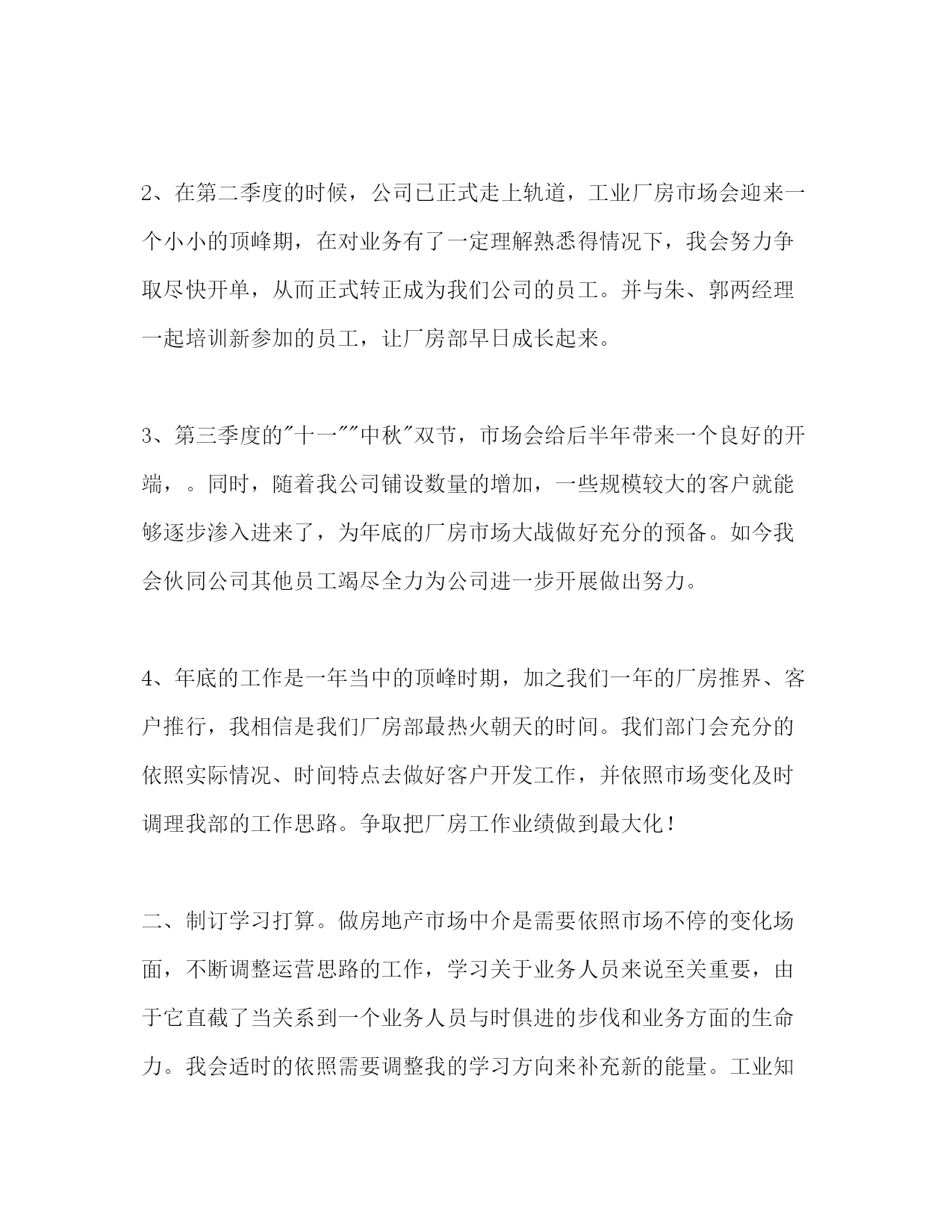 2、在第二季度的时候，公司已正式走上轨道，工业厂房市场会迎来一个小小的顶峰期，在对业务有了一定理解熟悉得情况下，我会努力争取尽快开单，从而正式转正成为我们公司的员工。并与朱、郭两经理一起培训新参加的员工，让厂房部早日成长起来。

3、第三季度的"十一""中秋"双节，市场会给后半年带来一个良好的开端，。同时，随着我公司铺设数量的增加，一些规模较大的客户就能够逐步渗入进来了，为年底的厂房市场大战做好充分的预备。如今我会伙同公司其他员工竭尽全力为公司进一步开展做出努力。

4、年底的工作是一年当中的顶峰时期，加之我们一年的厂房推界、客户推行，我相信是我们厂房部最热火朝天的时间。我们部门会充分的依照实际情况、时间特点去做好客户开发工作，并依照市场变化及时调理我部的工作思路。争取把厂房工作业绩做到最大化！

二、制订学习打算。做房地产市场中介是需要依照市场不停的变化场面，不断调整运营思路的工作，学习关于业务人员来说至关重要，由于它直截了当关系到一个业务人员与时俱进的步伐和业务方面的生命力。我会适时的依照需要调整我的学习方向来补充新的能量。工业知